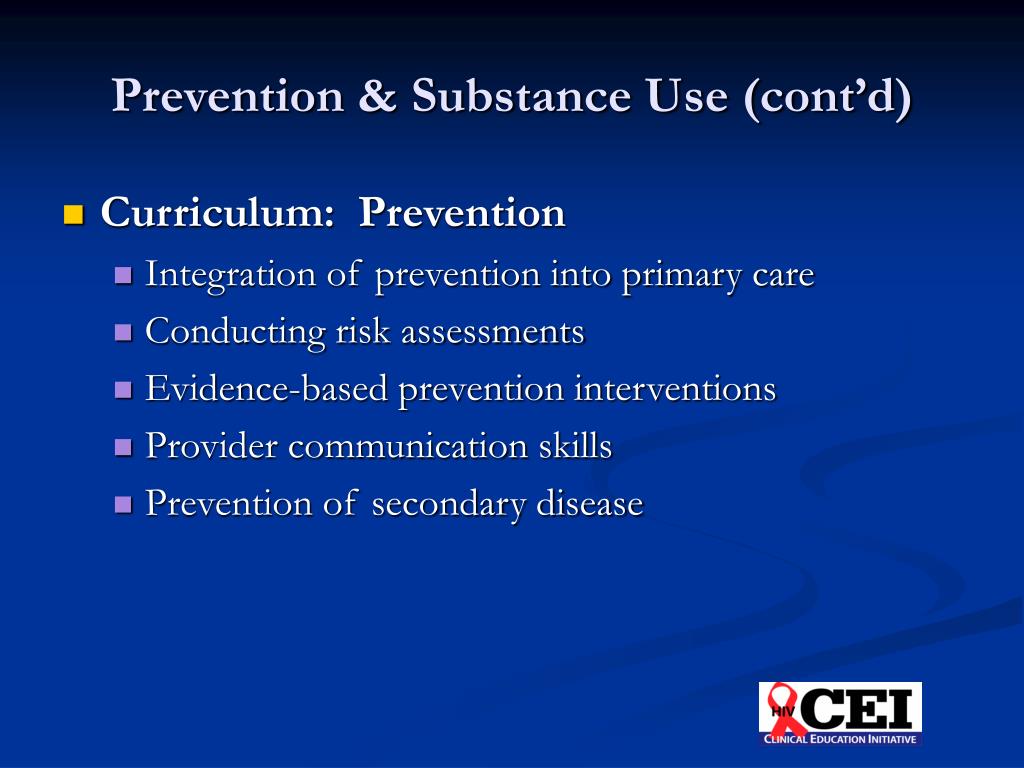 Prevention & Substance Use (cont'd)

Curriculum: Prevention

Integration of prevention into primary care

Conducting risk assessments

Evidence-based prevention interventions

Provider communication skills

Prevention of secondary disease

HIV CEI
CLINICAL EDUCATION INITIATIVE